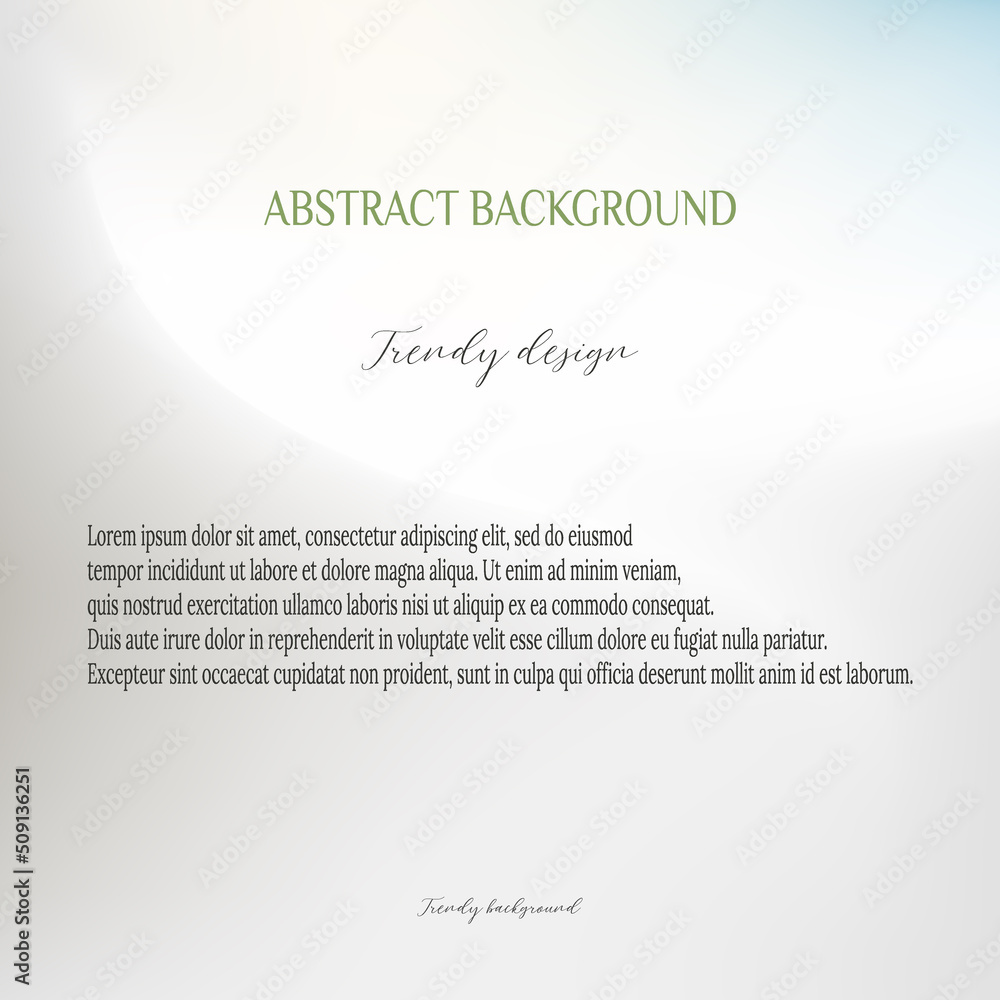 ABSTRACT BACKGROUND

Trendy design

Lorem ipsum dolor sit amet, consectetur adipiscing elit, sed do eiusmod tempor incididunt ut labore et dolore magna aliqua. Ut enim ad minim veniam, quis nostrud exercitation ullamco laboris nisi ut aliquip ex ea commodo consequat. Duis aute irure dolor in reprehenderit in voluptate velit esse cillum dolore eu fugiat nulla pariatur. Excepteur sint occaecat cupidatat non proident, sunt in culpa qui officia deserunt mollit anim id est laborum.

Trendy background

Adobe Stock | #509136251